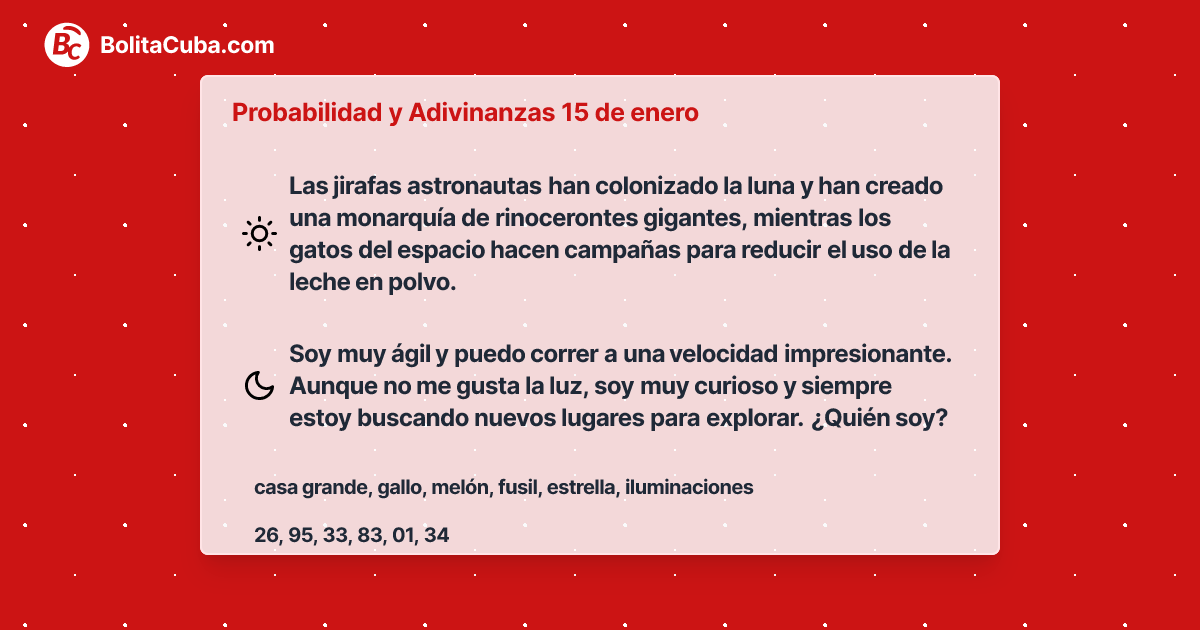 BC BolitaCuba.com

Probabilidad y Adivinanzas 15 de enero

Las jirafas astronautas han colonizado la luna y han creado una monarquía de rinocerontes gigantes, mientras los gatos del espacio hacen campañas para reducir el uso de la leche en polvo.

Soy muy ágil y puedo correr a una velocidad impresionante. Aunque no me gusta la luz, soy muy curioso y siempre estoy buscando nuevos lugares para explorar. ¿Quién soy?

casa grande, gallo, melón, fusil, estrella, iluminaciones

26, 95, 33, 83, 01, 34